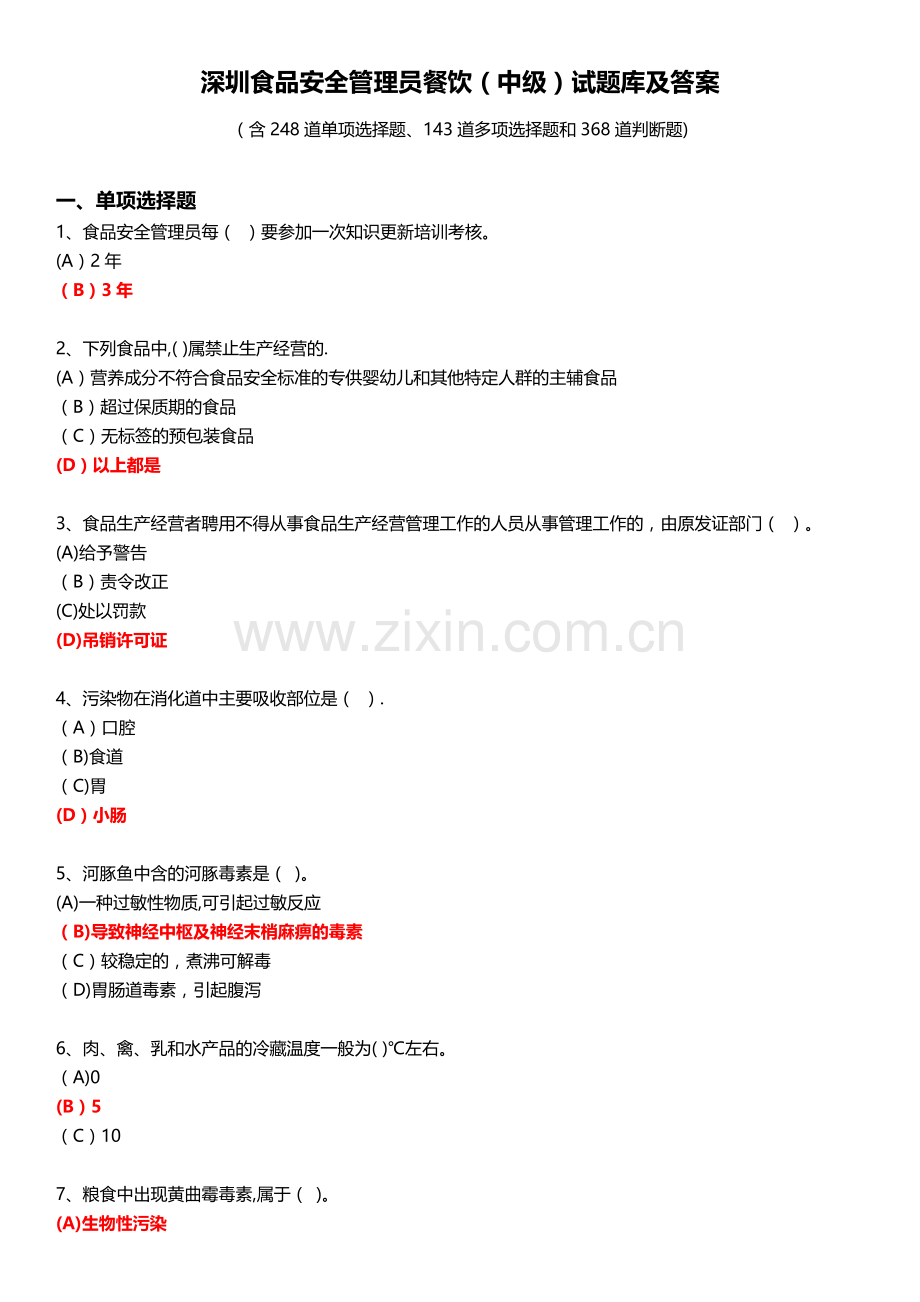 深圳食品安全管理员餐饮（中级）试题库及答案

（含248道单项选择题、143道多项选择题和368道判断题)

一、单项选择题

1、食品安全管理员每（ ）要参加一次知识更新培训考核。
(A）2年
（B）3年

2、下列食品中,( )属禁止生产经营的.
(A）营养成分不符合食品安全标准的专供婴幼儿和其他特定人群的主辅食品
（B）超过保质期的食品
（C）无标签的预包装食品
(D）以上都是

3、食品生产经营者聘用不得从事食品生产经营管理工作的人员从事管理工作的，由原发证部门（ ）。
(A)给予警告
（B）责令改正
(C)处以罚款
(D)吊销许可证

4、污染物在消化道中主要吸收部位是（ ）.
（A）口腔
（B)食道
（C)胃
(D）小肠

5、河豚鱼中含的河豚毒素是（ ）。
(A)一种过敏性物质,可引起过敏反应
（B)导致神经中枢及神经末梢麻痹的毒素
（C）较稳定的，煮沸可解毒
（D)胃肠道毒素，引起腹泻

6、肉、禽、乳和水产品的冷藏温度一般为( )℃左右。
（A)0
(B）5
（C）10

7、粮食中出现黄曲霉毒素,属于（ ）。
(A)生物性污染

www.zixin.com.cn